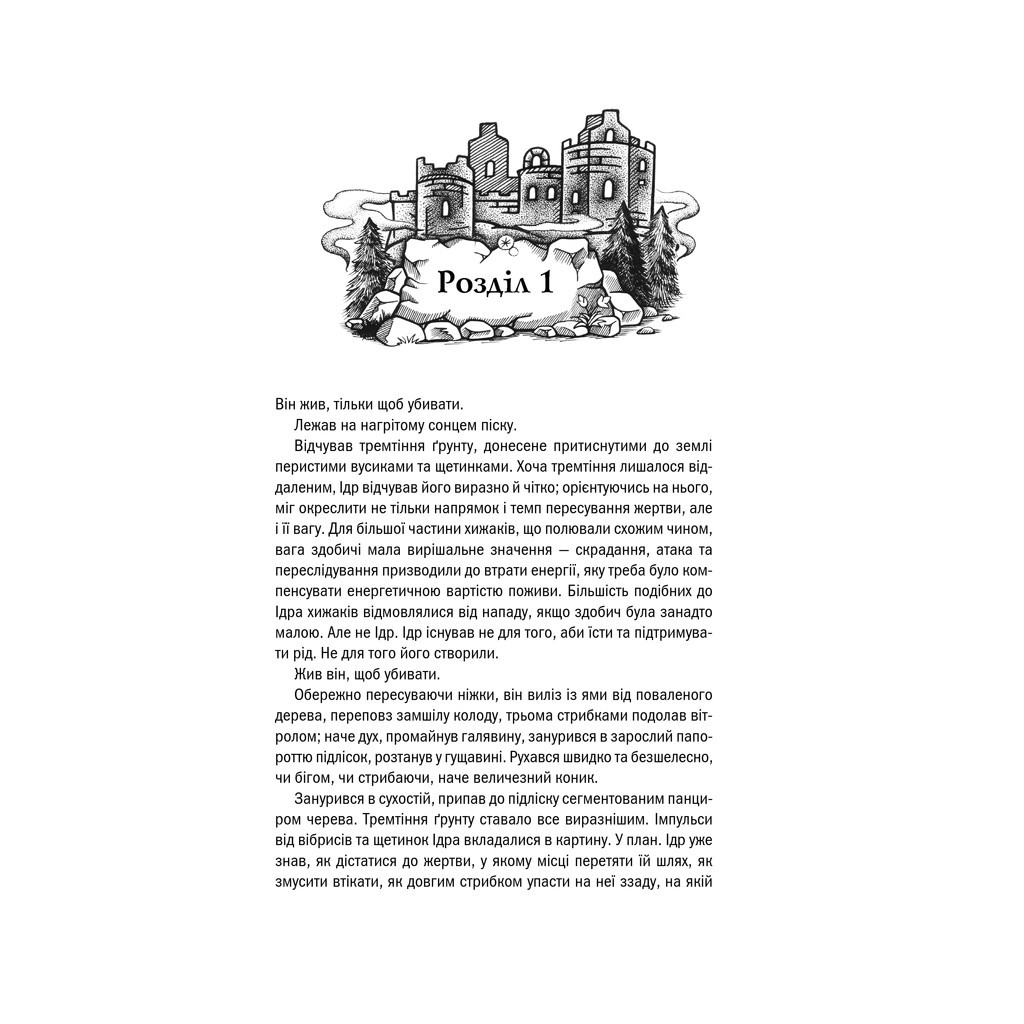 Розділ 1

Він жив, тільки щоб убивати.

Лежав на нагрітому сонцем піску.

Відчував тремтіння ґрунту, донесене притиснутими до землі перистими вусиками та щетинками. Хоча тремтіння лишалося віддаленим, Ідр відчував його виразно й чітко; орієнтуючись на нього, міг окреслити не тільки напрямок і темп пересування жертви, але і її вагу. Для більшої частини хижаків, що полювали схожим чином, вага здобичі мала вирішальне значення — скрадання, атака та переслідування призводили до втрати енергії, яку треба було компенсувати енергетичною вартістю поживи. Більшість подібних до Ідра хижаків відмовлялися від нападу, якщо здобич була занадто малою. Але не Ідр. Ідр існував не для того, аби їсти та підтримувати рід. Не для того його створили.

Жив він, щоб убивати.

Обережно пересуваючи ніжки, він виліз із ями від поваленого дерева, переповз замшілу колоду, трьома стрибками подолав вітролом; наче дух, промайнув галявину, занурився в зарослий папороттю підлісок, розтанув у гущавині. Рухався швидко та безшелесно, чи бігом, чи стрибаючи, наче величезний коник.

Занурився в сухостій, припав до підліску сегментованим панциром черева. Тремтіння ґрунту ставало все виразнішим. Імпульси від вібрисів та щетинок Ідра вкладалися в картину. У план. Ідр уже знав, як дістатися до жертви, у якому місці перетяти їй шлях, як змусити втікати, як довгим стрибком упасти на неї ззаду, на якій